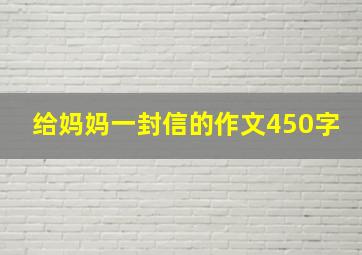 给妈妈一封信的作文450字